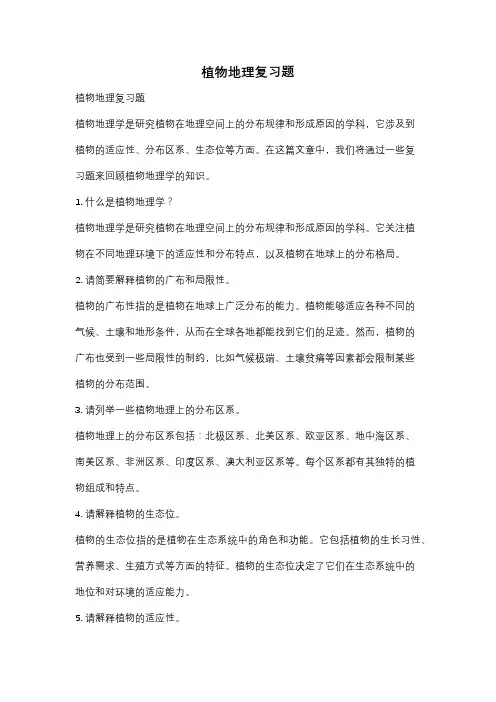 植物地理复习题

植物地理复习题

植物地理学是研究植物在地理空间上的分布规律和形成原因的学科，它涉及到植物的适应性、分布区系、生态位等方面。在这篇文章中，我们将通过一些复习题来回顾植物地理学的知识。

1. 什么是植物地理学？

植物地理学是研究植物在地理空间上的分布规律和形成原因的学科。它关注植物在不同地理环境下的适应性和分布特点，以及植物在地球上的分布格局。

2. 请简要解释植物的广布和局限性。

植物的广布性指的是植物在地球上广泛分布的能力。植物能够适应各种不同的气候、土壤和地形条件，从而在全球各地都能找到它们的足迹。然而，植物的广布也受到一些局限性的制约，比如气候极端、土壤贫瘠等因素都会限制某些植物的分布范围。

3. 请列举一些植物地理上的分布区系。

植物地理上的分布区系包括：北极区系、北美区系、欧亚区系、地中海区系、南美区系、非洲区系、印度区系、澳大利亚区系等。每个区系都有其独特的植物组成和特点。

4. 请解释植物的生态位。

植物的生态位指的是植物在生态系统中的角色和功能。它包括植物的生长习性、营养需求、生殖方式等方面的特征。植物的生态位决定了它们在生态系统中的地位和对环境的适应能力。

5. 请解释植物的适应性。